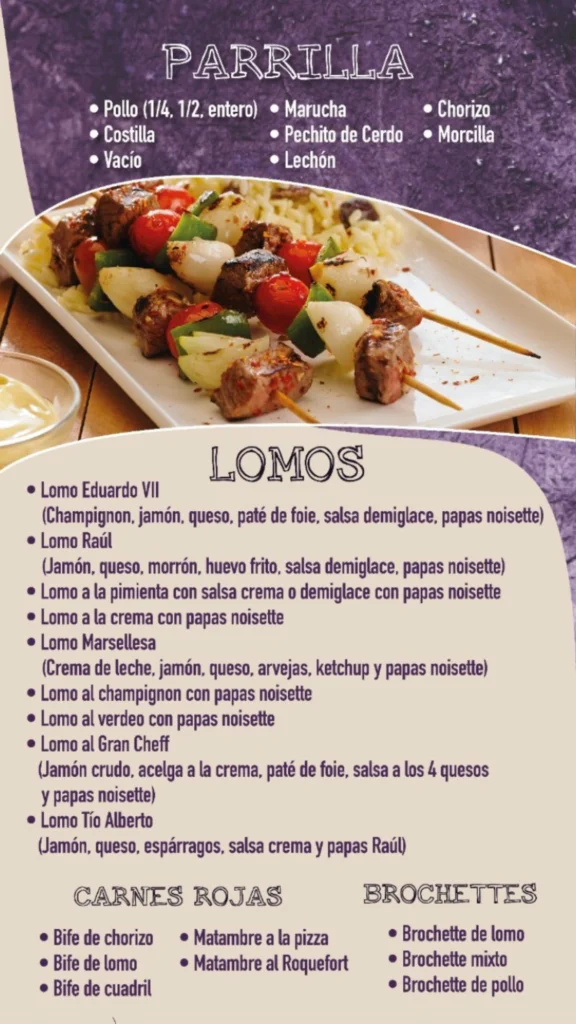 PARRILLA

• Pollo (1/4, 1/2, entero)
• Costilla
• Vacío

• Marucha
• Pechito de Cerdo
• Lechón

• Chorizo
• Morcilla

LOMOS

• Lomo Eduardo VII
(Champignon, jamón, queso, paté de foie, salsa demiglace, papas noisette)
• Lomo Raúl
(Jamón, queso, morrón, huevo frito, salsa demiglace, papas noisette)
• Lomo a la pimienta con salsa crema o demiglace con papas noisette
• Lomo a la crema con papas noisette
• Lomo Marsellesa
(Crema de leche, jamón, queso, arvejas, ketchup y papas noisette)
• Lomo al champignon con papas noisette
• Lomo al verdeo con papas noisette
• Lomo al Gran Cheff
(Jamón crudo, acelga a la crema, paté de foie, salsa a los 4 quesos y papas noisette)
• Lomo Tío Alberto
(Jamón, queso, espárragos, salsa crema y papas Raúl)

CARNES ROJAS

• Bife de chorizo
• Bife de lomo
• Bife de cuadril

• Matambre a la pizza
• Matambre al Roquefort

BROCHETTES

• Brochette de lomo
• Brochette mixto
• Brochette de pollo